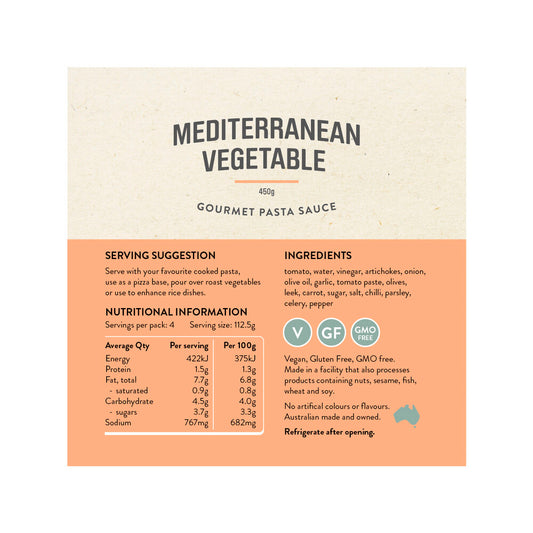 MEDITERRANEAN VEGETABLE

450g

GOURMET PASTA SAUCE

SERVING SUGGESTION

Serve with your favourite cooked pasta, use as a pizza base, pour over roast vegetables or use to enhance rice dishes.

NUTRITIONAL INFORMATION

Servings per pack: 4 Serving size: 112.5g

| Average Qty | Per serving | Per 100g |
|---|---|---|
| Energy | 422kJ | 375kJ |
| Protein | 1.5g | 1.3g |
| Fat, total | 7.7g | 6.8g |
| - saturated | 0.9g | 0.8g |
| Carbohydrate | 4.5g | 4.0g |
| - sugars | 3.7g | 3.3g |
| Sodium | 767mg | 682mg |

INGREDIENTS

tomato, water, vinegar, artichokes, onion, olive oil, garlic, tomato paste, olives, leek, carrot, sugar, salt, chilli, parsley, celery, pepper

V GF GMO FREE

Vegan, Gluten Free, GMO free.
Made in a facility that also processes products containing nuts, sesame, fish, wheat and soy.

No artifical colours or flavours.
Australian made and owned.

Refrigerate after opening.